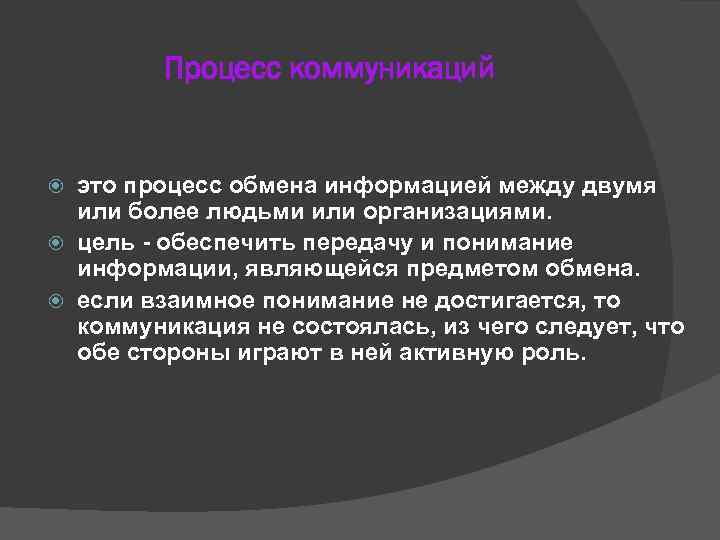 Процесс коммуникаций

это процесс обмена информацией между двумя или более людьми или организациями.

цель - обеспечить передачу и понимание информации, являющейся предметом обмена.

если взаимное понимание не достигается, то коммуникация не состоялась, из чего следует, что обе стороны играют в ней активную роль.